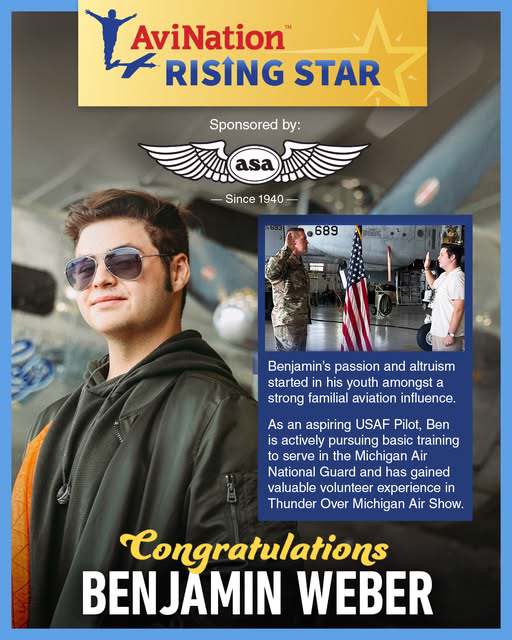 AviNation™
RISING STAR

Sponsored by:

asa

— Since 1940 —

689

Benjamin's passion and altruism started in his youth amongst a strong familial aviation influence.

As an aspiring USAF Pilot, Ben is actively pursuing basic training to serve in the Michigan Air National Guard and has gained valuable volunteer experience in Thunder Over Michigan Air Show.

Congratulations
BENJAMIN WEBER